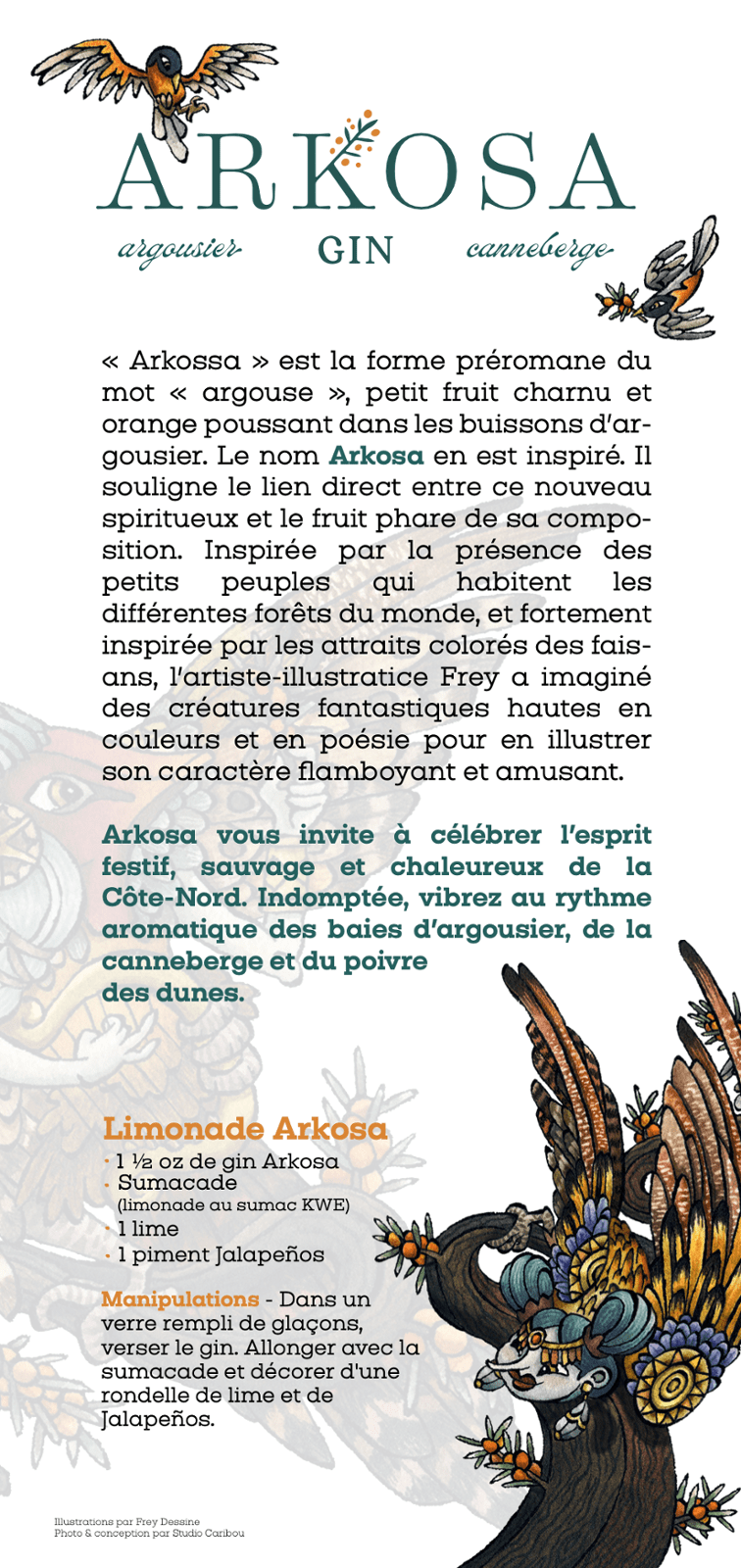 ARKOSA

argousier GIN canneberge

« Arkossa » est la forme préromane du mot « argouse », petit fruit charnu et orange poussant dans les buissons d'argousier. Le nom Arkosa en est inspiré. Il souligne le lien direct entre ce nouveau spiritueux et le fruit phare de sa composition. Inspirée par la présence des petits peuples qui habitent les différentes forêts du monde, et fortement inspirée par les attraits colorés des faisans, l'artiste-illustratice Frey a imaginé des créatures fantastiques hautes en couleurs et en poésie pour en illustrer son caractère flamboyant et amusant.

Arkosa vous invite à célébrer l'esprit festif, sauvage et chaleureux de la Côte-Nord. Indomptée, vibrez au rythme aromatique des baies d'argousier, de la canneberge et du poivre des dunes.

Limonade Arkosa
· 1 ½ oz de gin Arkosa
· Sumacade
(limonade au sumac KWE)
· 1 lime
· 1 piment Jalapeños

Manipulations - Dans un verre rempli de glaçons, verser le gin. Allonger avec la sumacade et décorer d'une rondelle de lime et de Jalapeños.

Illustrations par Frey Dessine
Photo & conception par Studio Caribou